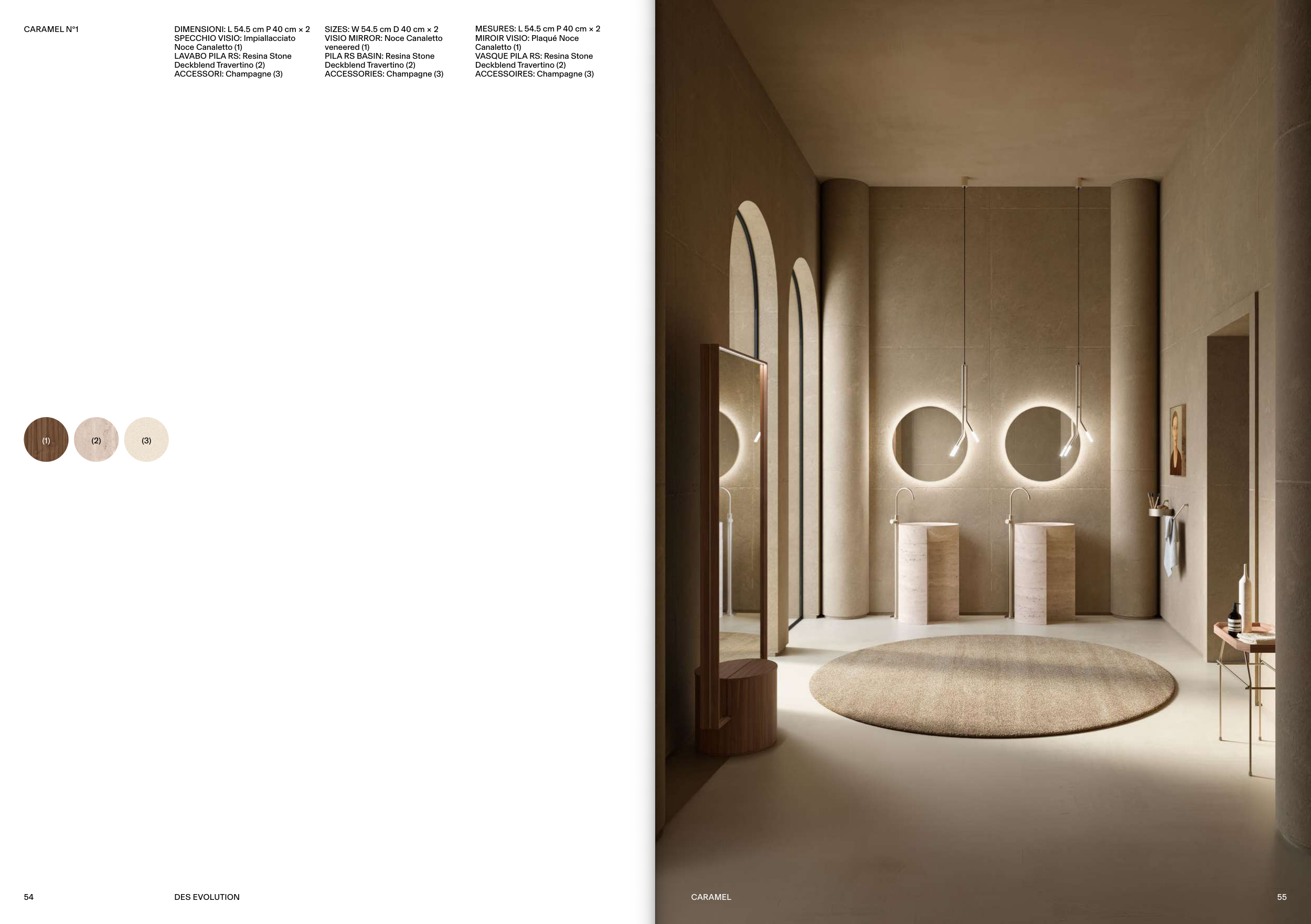 CARAMEL N°1

DIMENSIONI: L 54.5 cm P 40 cm × 2
SPECCHIO VISIO: Impiallacciato Noce Canaletto (1)
LAVABO PILA RS: Resina Stone Deckblend Travertino (2)
ACCESSORI: Champagne (3)

SIZES: W 54.5 cm D 40 cm × 2
VISIO MIRROR: Noce Canaletto veneered (1)
PILA RS BASIN: Resina Stone Deckblend Travertino (2)
ACCESSORIES: Champagne (3)

MESURES: L 54.5 cm P 40 cm × 2
MIROIR VISIO: Plaqué Noce Canaletto (1)
VASQUE PILA RS: Resina Stone Deckblend Travertino (2)
ACCESSOIRES: Champagne (3)

(1) (2) (3)

54

DES EVOLUTION

CARAMEL

55